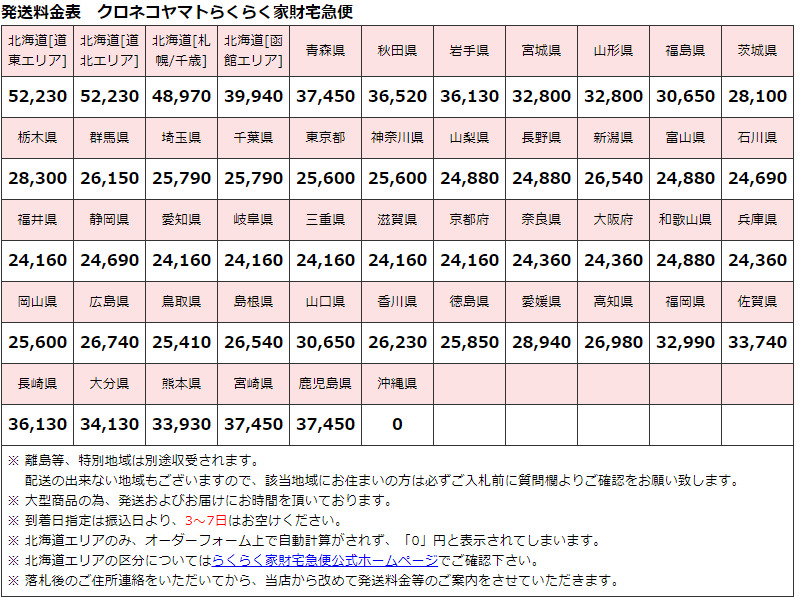 発送料金表　クロネコヤマトらくらく家財宅急便

| 北海道[道東エリア] | 北海道[道北エリア] | 北海道[札幌/千歳] | 北海道[函館エリア] | 青森県 | 秋田県 | 岩手県 | 宮城県 | 山形県 | 福島県 | 茨城県 |
|---|---|---|---|---|---|---|---|---|---|---|
| 52,230 | 52,230 | 48,970 | 39,940 | 37,450 | 36,520 | 36,130 | 32,800 | 32,800 | 30,650 | 28,100 |
| 栃木県 | 群馬県 | 埼玉県 | 千葉県 | 東京都 | 神奈川県 | 山梨県 | 長野県 | 新潟県 | 富山県 | 石川県 |
| 28,300 | 26,150 | 25,790 | 25,790 | 25,600 | 25,600 | 24,880 | 24,880 | 26,540 | 24,880 | 24,690 |
| 福井県 | 静岡県 | 愛知県 | 岐阜県 | 三重県 | 滋賀県 | 京都府 | 奈良県 | 大阪府 | 和歌山県 | 兵庫県 |
| 24,160 | 24,690 | 24,160 | 24,160 | 24,160 | 24,160 | 24,160 | 24,360 | 24,360 | 24,880 | 24,360 |
| 岡山県 | 広島県 | 鳥取県 | 島根県 | 山口県 | 香川県 | 徳島県 | 愛媛県 | 高知県 | 福岡県 | 佐賀県 |
| 25,600 | 26,740 | 25,410 | 26,540 | 30,650 | 26,230 | 25,850 | 28,940 | 26,980 | 32,990 | 33,740 |
| 長崎県 | 大分県 | 熊本県 | 宮崎県 | 鹿児島県 | 沖縄県 | | | | | |
| 36,130 | 34,130 | 33,930 | 37,450 | 37,450 | 0 | | | | | |

※ 離島等、特別地域は別途収受されます。
配送の出来ない地域もございますので、該当地域にお住まいの方は必ずご入札前に質問欄よりご確認をお願い致します。
※ 大型商品の為、発送およびお届けにお時間を頂いております。
※ 到着日指定は振込日より、3～7日はお空けください。
※ 北海道エリアのみ、オーダーフォーム上で自動計算がされず、「0」円と表示されてしまいます。
※ 北海道エリアの区分についてはらくらく家財宅急便公式ホームページでご確認下さい。
※ 落札後のご住所連絡をいただいてから、当店から改めて発送料金等のご案内をさせていただきます。